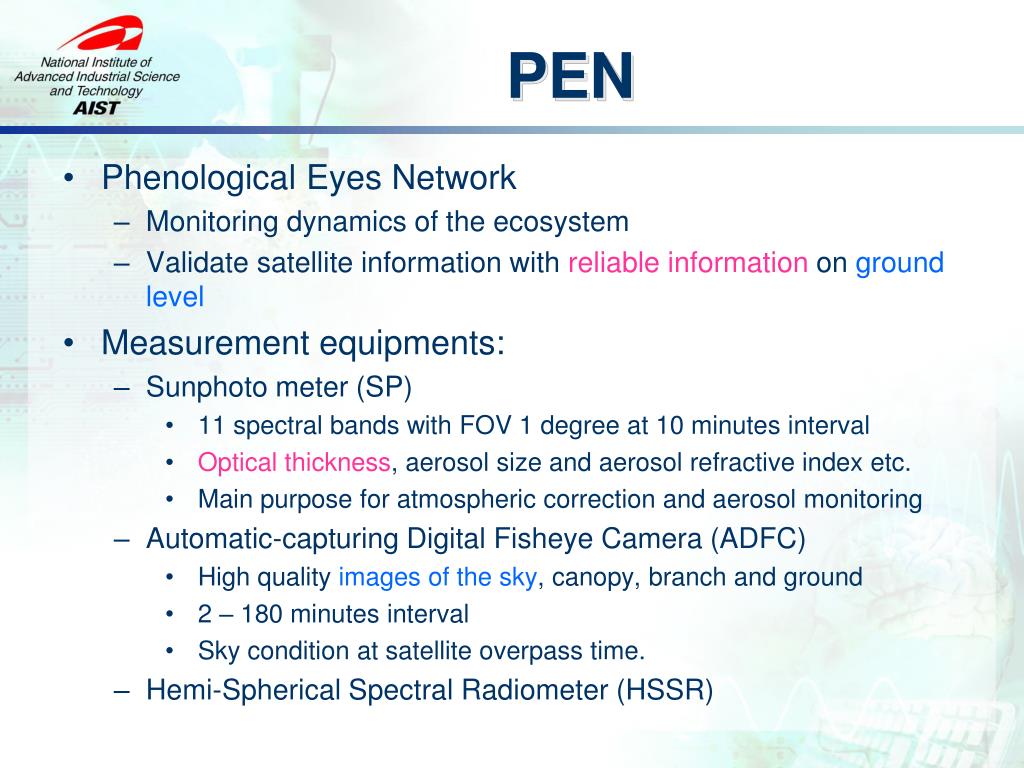 National Institute of Advanced Industrial Science and Technology
AIST

PEN

• Phenological Eyes Network
– Monitoring dynamics of the ecosystem
– Validate satellite information with reliable information on ground level

• Measurement equipments:
– Sunphoto meter (SP)
• 11 spectral bands with FOV 1 degree at 10 minutes interval
• Optical thickness, aerosol size and aerosol refractive index etc.
• Main purpose for atmospheric correction and aerosol monitoring
– Automatic-capturing Digital Fisheye Camera (ADFC)
• High quality images of the sky, canopy, branch and ground
• 2 – 180 minutes interval
• Sky condition at satellite overpass time.
– Hemi-Spherical Spectral Radiometer (HSSR)